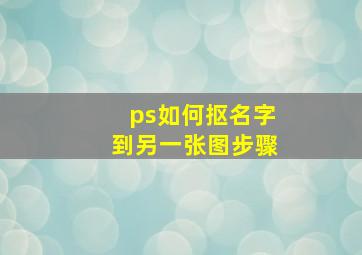 ps如何抠名字
到另一张图步骤